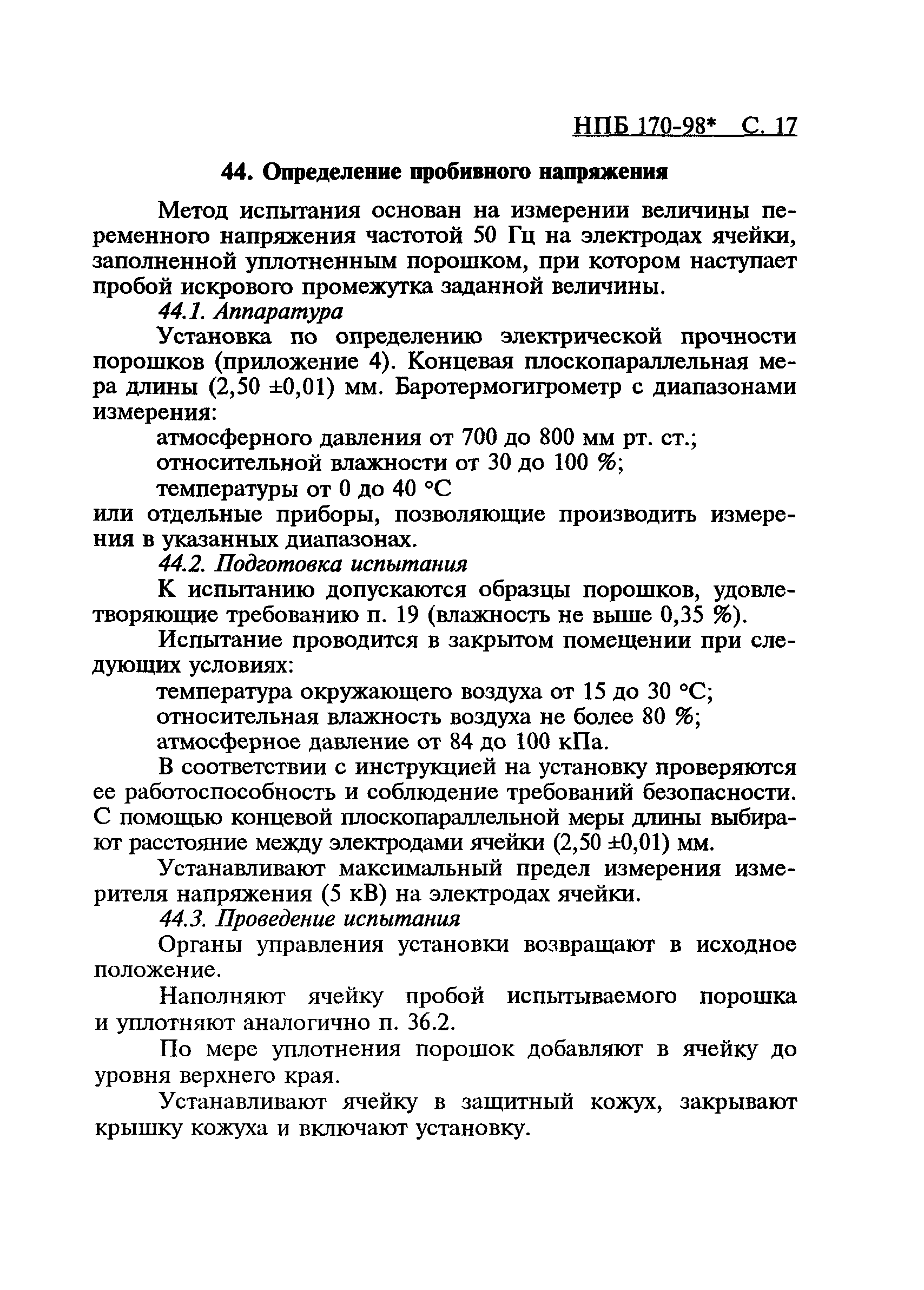 НПБ 170-98* С. 17

44. Определение пробивного напряжения

Метод испытания основан на измерении величины переменного напряжения частотой 50 Гц на электродах ячейки, заполненной уплотненным порошком, при котором наступает пробой искрового промежутка заданной величины.

44.1. Аппаратура

Установка по определению электрической прочности порошков (приложение 4). Концевая плоскопараллельная мера длины (2,50 ±0,01) мм. Баротермогигрометр с диапазонами измерения:

атмосферного давления от 700 до 800 мм рт. ст.;
относительной влажности от 30 до 100 %;
температуры от 0 до 40 °С
или отдельные приборы, позволяющие производить измерения в указанных диапазонах.

44.2. Подготовка испытания

К испытанию допускаются образцы порошков, удовлетворяющие требованию п. 19 (влажность не выше 0,35 %).

Испытание проводится в закрытом помещении при следующих условиях:

температура окружающего воздуха от 15 до 30 °С;
относительная влажность воздуха не более 80 %;
атмосферное давление от 84 до 100 кПа.

В соответствии с инструкцией на установку проверяются ее работоспособность и соблюдение требований безопасности. С помощью концевой плоскопараллельной меры длины выбирают расстояние между электродами ячейки (2,50 ±0,01) мм.

Устанавливают максимальный предел измерения измерителя напряжения (5 кВ) на электродах ячейки.

44.3. Проведение испытания

Органы управления установки возвращают в исходное положение.

Наполняют ячейку пробой испытываемого порошка и уплотняют аналогично п. 36.2.

По мере уплотнения порошок добавляют в ячейку до уровня верхнего края.

Устанавливают ячейку в защитный кожух, закрывают крышку кожуха и включают установку.